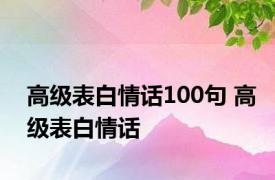 高级表白情话100句 高级表白情话